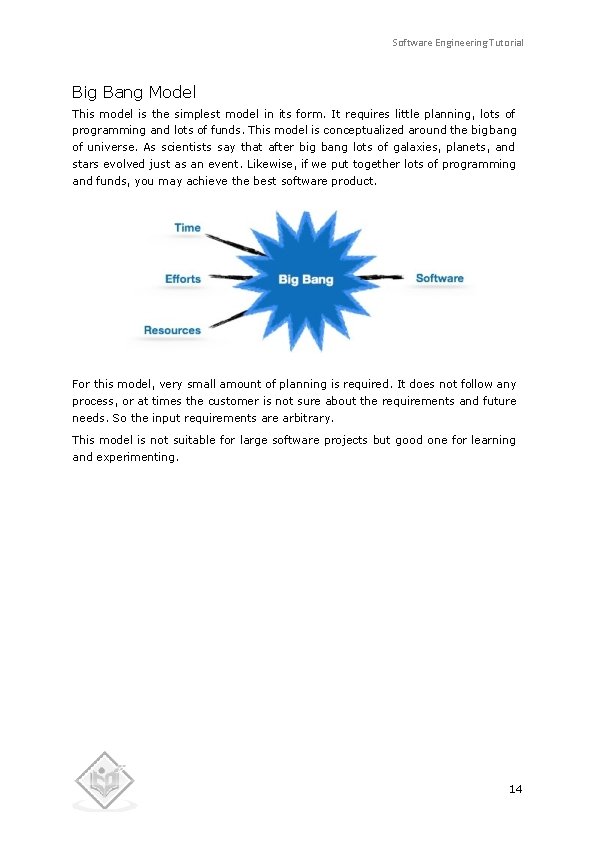 Software Engineering Tutorial

Big Bang Model

This model is the simplest model in its form. It requires little planning, lots of programming and lots of funds. This model is conceptualized around the big bang of universe. As scientists say that after big bang lots of galaxies, planets, and stars evolved just as an event. Likewise, if we put together lots of programming and funds, you may achieve the best software product.

Time

Efforts

Resources

Big Bang

Software

For this model, very small amount of planning is required. It does not follow any process, or at times the customer is not sure about the requirements and future needs. So the input requirements are arbitrary.

This model is not suitable for large software projects but good one for learning and experimenting.

14